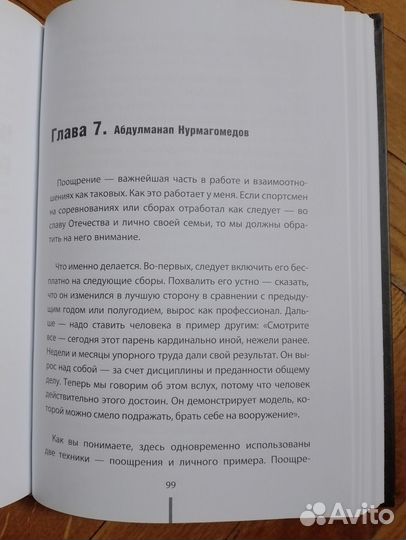 Глава 7. Абдулманап Нурмагомедов

Поощрение — важнейшая часть в работе и взаимоотношениях как таковых. Как это работает у меня. Если спортсмен на соревнованиях или сборах отработал как следует — во славу Отечества и лично своей семьи, то мы должны обратить на него внимание.

Что именно делается. Во-первых, следует включить его бесплатно на следующие сборы. Похвалить его устно — сказать, что он изменился в лучшую сторону в сравнении с предыдущим годом или полугодием, вырос как профессионал. Дальше — надо ставить человека в пример другим: «Смотрите все — сегодня этот парень кардинально иной, нежели ранее. Недели и месяцы упорного труда дали свой результат. Он вырос над собой — за счет дисциплины и преданности общему делу. Теперь мы говорим об этом вслух, потому что человек действительно этого достоин. Он демонстрирует модель, которой можно смело подражать, брать себе на вооружение».

Как вы понимаете, здесь одновременно использованы две техники — поощрения и личного примера. Поощре-

99

Avito